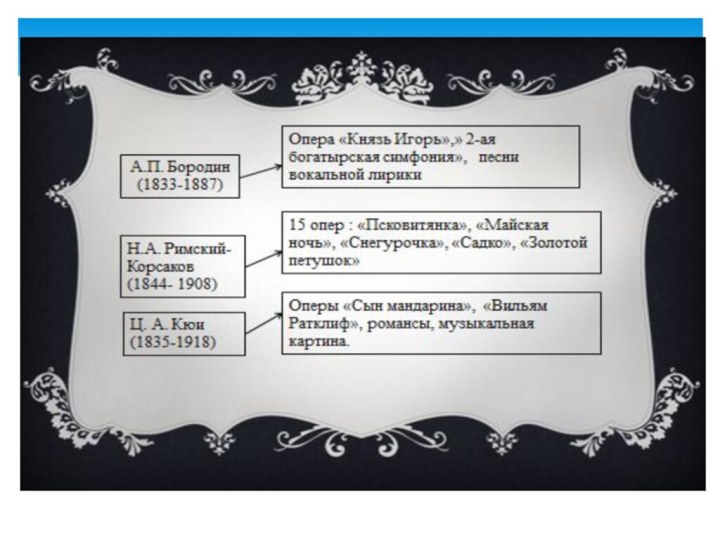 А.П. Бородин (1833-1887)

Опера «Князь Игорь»,» 2-ая богатырская симфония», песни вокальной лирики

Н.А. Римский-Корсаков (1844- 1908)

15 опер : «Псковитянка», «Майская ночь», «Снегурочка», «Садко», «Золотой петушок»

Ц. А. Кюи (1835-1918)

Оперы «Сын мандарина», «Вильям Ратклиф», романсы, музыкальная картина.